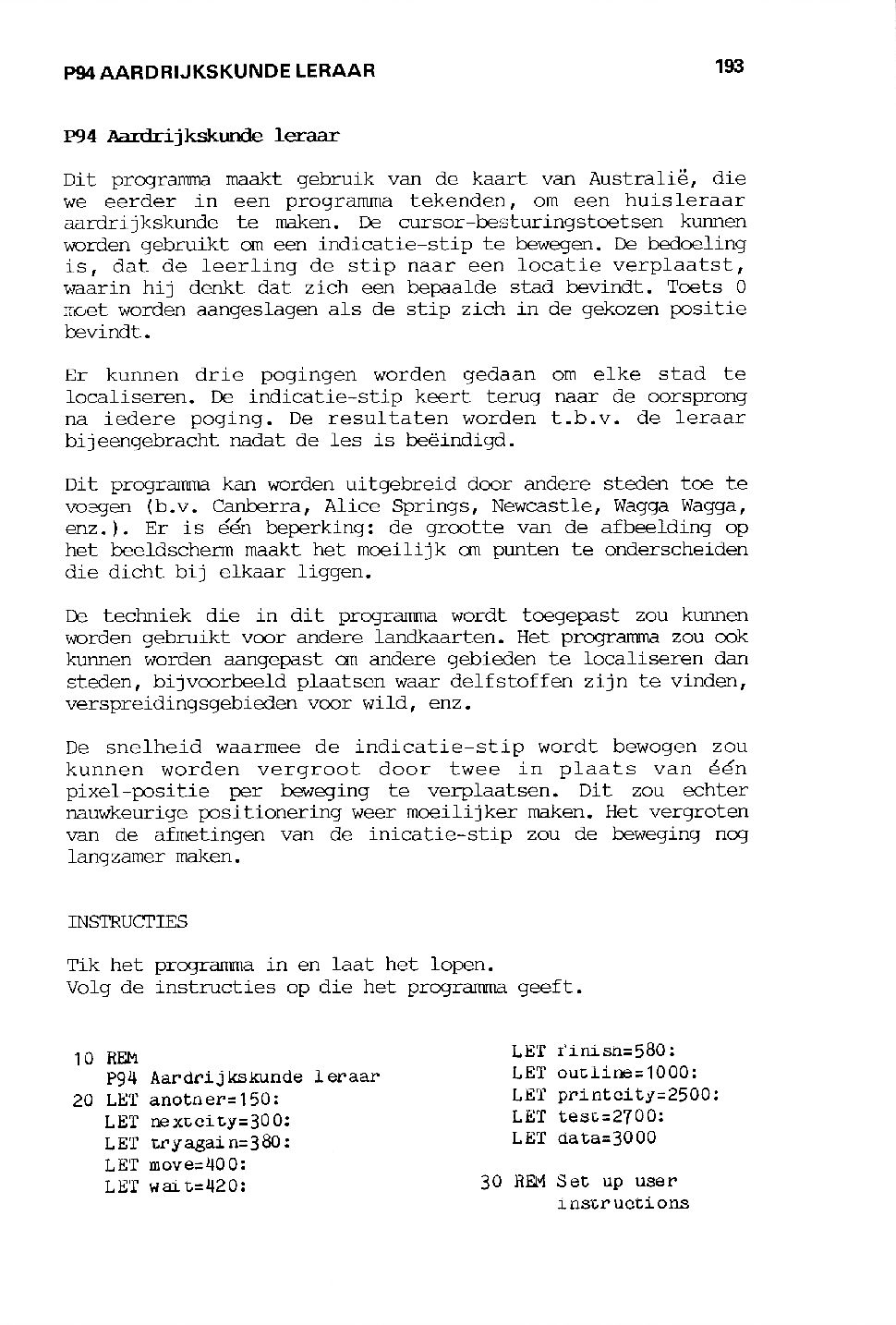 P94 AARDRIJKSKUNDE LERAAR

193

P94 Aardrijkskunde leraar

Dit programma maakt gebruik van de kaart van Australië, die we eerder in een programma tekenden, om een huisleraar aardrijkskunde te maken. De cursor-besturingstoetsen kunnen worden gebruikt om een indicatie-stip te bewegen. De bedoeling is, dat de leerling de stip naar een locatie verplaatst, waarin hij denkt dat zich een bepaalde stad bevindt. Toets 0 moet worden aangeslagen als de stip zich in de gekozen positie bevindt.

Er kunnen drie pogingen worden gedaan om elke stad te localiseren. De indicatie-stip keert terug naar de oorsprong na iedere poging. De resultaten worden t.b.v. de leraar bijeengebracht nadat de les is beëindigd.

Dit programma kan worden uitgebreid door andere steden toe te voegen (b.v. Canberra, Alice Springs, Newcastle, Wagga Wagga, enz.). Er is één beperking: de grootte van de afbeelding op het beeldscherm maakt het moeilijk om punten te onderscheiden die dicht bij elkaar liggen.

De techniek die in dit programma wordt toegepast zou kunnen worden gebruikt voor andere landkaarten. Het programma zou ook kunnen worden aangepast om andere gebieden te localiseren dan steden, bijvoorbeeld plaatsen waar delfstoffen zijn te vinden, verspreidingsgebieden voor wild, enz.

De snelheid waarmee de indicatie-stip wordt bewogen zou kunnen worden vergroot door twee in plaats van één pixel-positie per beweging te verplaatsen. Dit zou echter nauwkeurige positionering weer moeilijker maken. Het vergroten van de afmetingen van de inicatie-stip zou de beweging nog langzamer maken.

INSTRUCTIES

Tik het programma in en laat het lopen.
Volg de instructies op die het programma geeft.

10 REM
P94 Aardrijkskunde leraar
20 LET another=150:
LET nextcity=300:
LET tryagain=380:
LET move=400:
LET wait=420:
LET finish=580:
LET outline=1000:
LET printcity=2500:
LET test=2700:
LET data=3000

30 REM Set up user
instructions